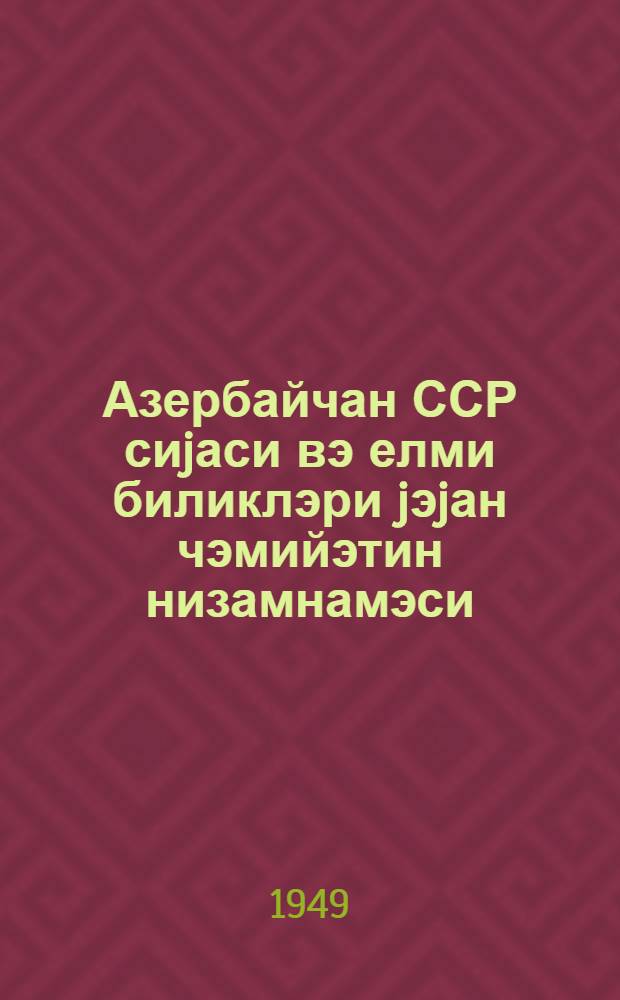 Азербайчан ССР сијаси вэ елми биликлэри јэјан чэмийэтин низамнамэси

1949